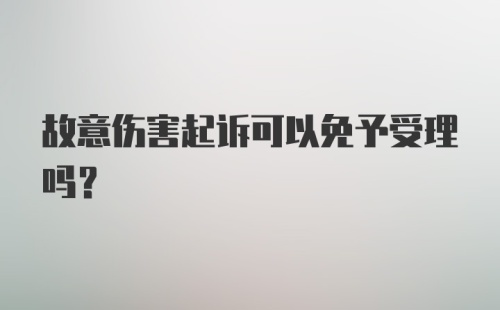 故意伤害起诉可以免予受理吗？